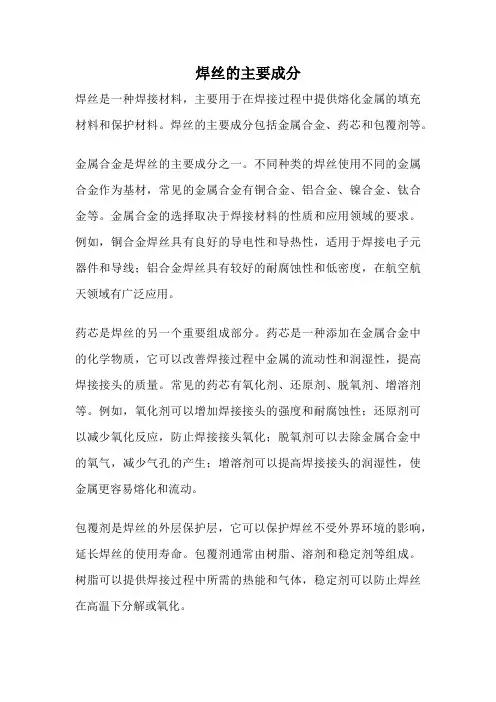 焊丝的主要成分

焊丝是一种焊接材料，主要用于在焊接过程中提供熔化金属的填充材料和保护材料。焊丝的主要成分包括金属合金、药芯和包覆剂等。

金属合金是焊丝的主要成分之一。不同种类的焊丝使用不同的金属合金作为基材，常见的金属合金有铜合金、铝合金、镍合金、钛合金等。金属合金的选择取决于焊接材料的性质和应用领域的要求。例如，铜合金焊丝具有良好的导电性和导热性，适用于焊接电子元器件和导线；铝合金焊丝具有较好的耐腐蚀性和低密度，在航空航天领域有广泛应用。

药芯是焊丝的另一个重要组成部分。药芯是一种添加在金属合金中的化学物质，它可以改善焊接过程中金属的流动性和润湿性，提高焊接接头的质量。常见的药芯有氧化剂、还原剂、脱氧剂、增溶剂等。例如，氧化剂可以增加焊接接头的强度和耐腐蚀性；还原剂可以减少氧化反应，防止焊接接头氧化；脱氧剂可以去除金属合金中的氧气，减少气孔的产生；增溶剂可以提高焊接接头的润湿性，使金属更容易熔化和流动。

包覆剂是焊丝的外层保护层，它可以保护焊丝不受外界环境的影响，延长焊丝的使用寿命。包覆剂通常由树脂、溶剂和稳定剂等组成。树脂可以提供焊接过程中所需的热能和气体，稳定剂可以防止焊丝在高温下分解或氧化。